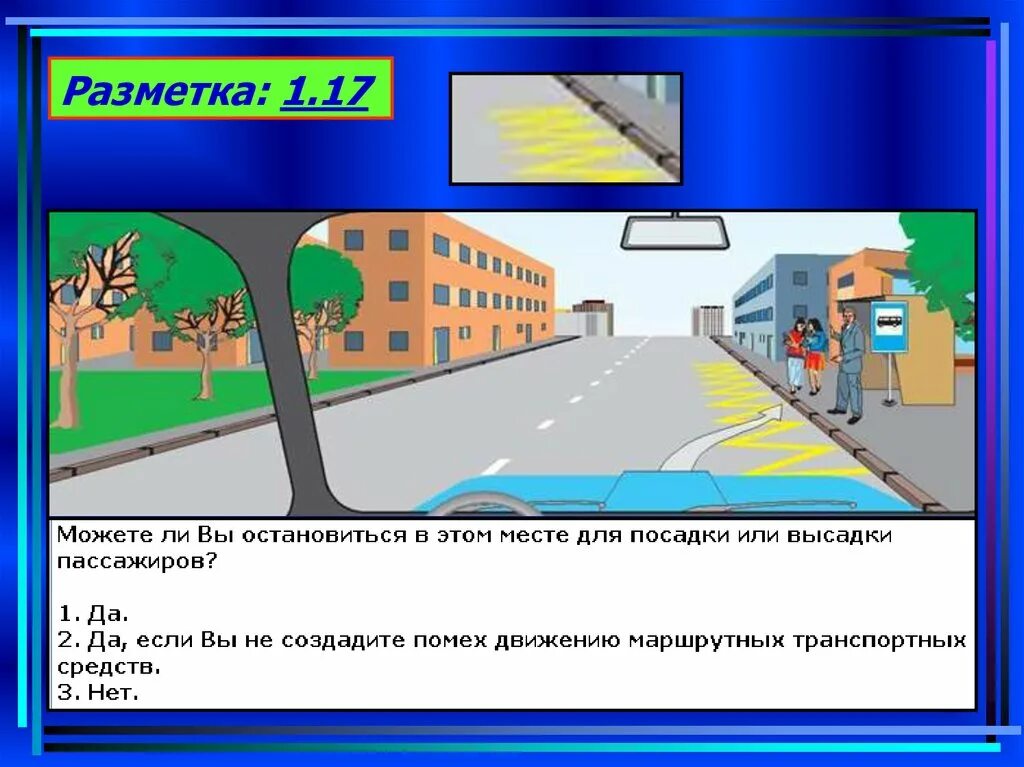 Разметка: 1.17

Можете ли Вы остановиться в этом месте для посадки или высадки пассажиров?

1. Да.
2. Да, если Вы не создадите помех движению маршрутных транспортных средств.
3. Нет.